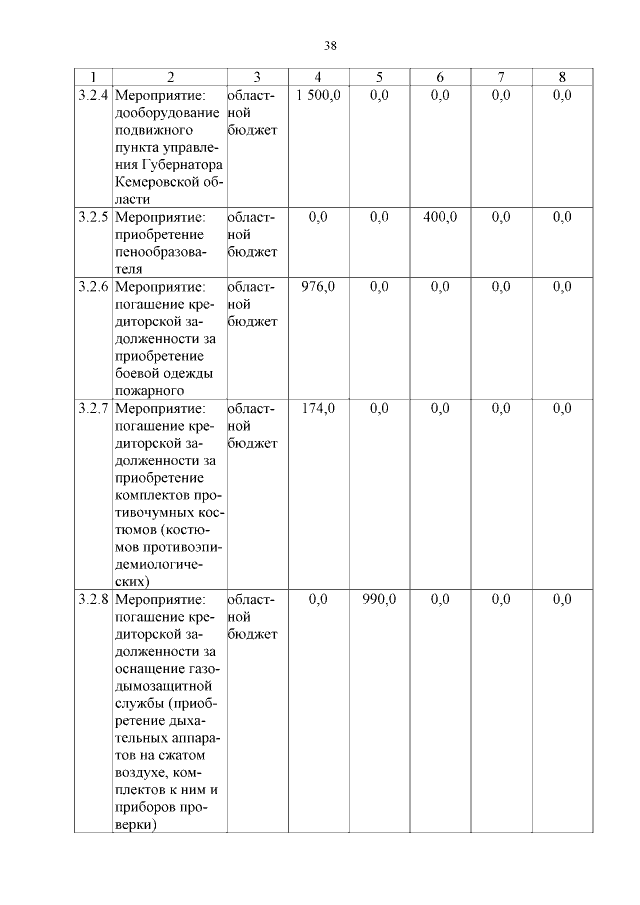 38

| 1 | 2 | 3 | 4 | 5 | 6 | 7 | 8 |
|---|---|---|---|---|---|---|---|
| 3.2.4 | Мероприятие: дооборудование подвижного пункта управления Губернатора Кемеровской области | областной бюджет | 1 500,0 | 0,0 | 0,0 | 0,0 | 0,0 |
| 3.2.5 | Мероприятие: приобретение пенообразователя | областной бюджет | 0,0 | 0,0 | 400,0 | 0,0 | 0,0 |
| 3.2.6 | Мероприятие: погашение кредиторской задолженности за приобретение боевой одежды пожарного | областной бюджет | 976,0 | 0,0 | 0,0 | 0,0 | 0,0 |
| 3.2.7 | Мероприятие: погашение кредиторской задолженности за приобретение комплектов противочумных костюмов (костюмов противоэпидемиологических) | областной бюджет | 174,0 | 0,0 | 0,0 | 0,0 | 0,0 |
| 3.2.8 | Мероприятие: погашение кредиторской задолженности за оснащение газодымозащитной службы (приобретение дыхательных аппаратов на сжатом воздухе, комплектов к ним и приборов проверки) | областной бюджет | 0,0 | 990,0 | 0,0 | 0,0 | 0,0 |